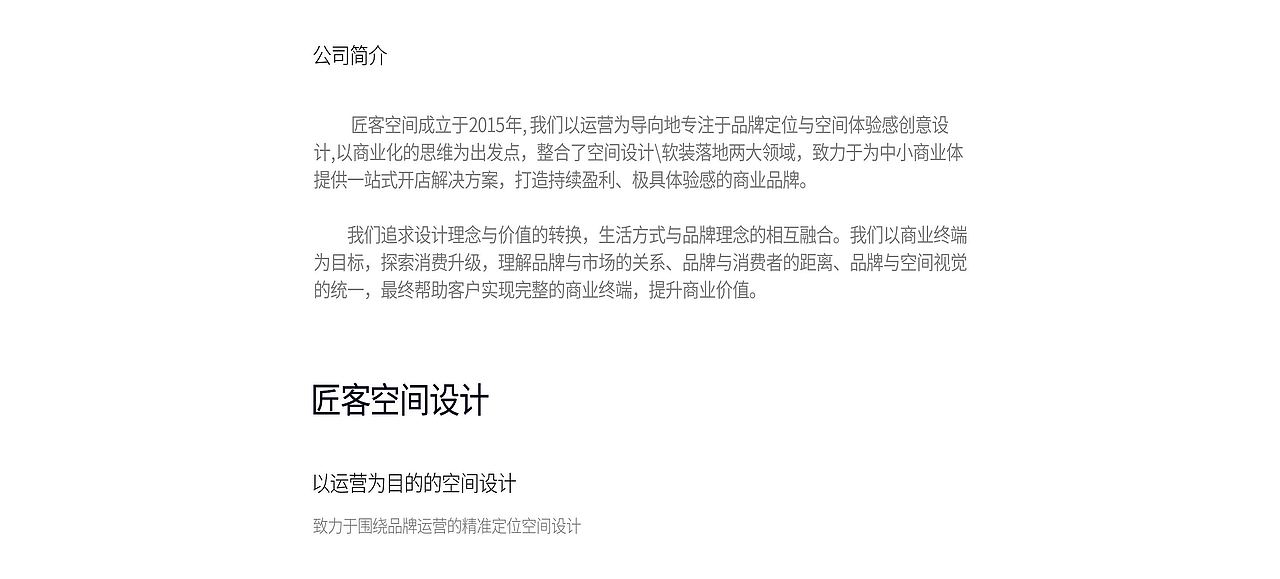 公司简介

匠客空间成立于2015年, 我们以运营为导向地专注于品牌定位与空间体验感创意设计,以商业化的思维为出发点，整合了空间设计\软装落地两大领域，致力于为中小商业体提供一站式开店解决方案，打造持续盈利、极具体验感的商业品牌。

我们追求设计理念与价值的转换，生活方式与品牌理念的相互融合。我们以商业终端为目标，探索消费升级，理解品牌与市场的关系、品牌与消费者的距离、品牌与空间视觉的统一，最终帮助客户实现完整的商业终端，提升商业价值。

匠客空间设计

以运营为目的的空间设计

致力于围绕品牌运营的精准定位空间设计